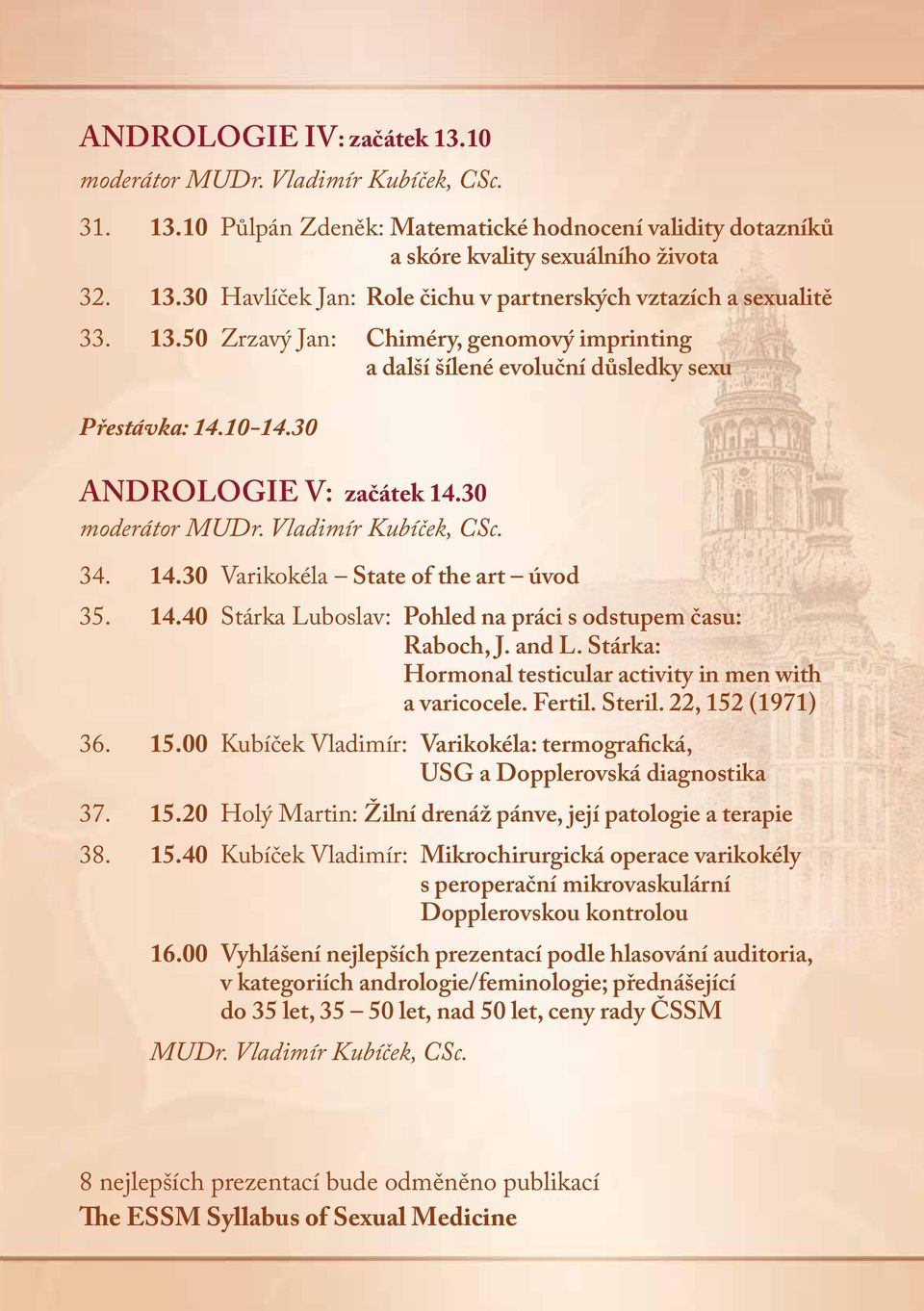 ANDROLOGIE IV: začátek 13.10
moderátor MUDr. Vladimír Kubíček, CSc.

31. 13.10 Půlpán Zdeněk: Matematické hodnocení validity dotazníků a skóre kvality sexuálního života

32. 13.30 Havlíček Jan: Role čichu v partnerských vztazích a sexualitě

33. 13.50 Zrzavý Jan: Chiméry, genomový imprinting a další šílené evoluční důsledky sexu

Přestávka: 14.10-14.30

ANDROLOGIE V: začátek 14.30
moderátor MUDr. Vladimír Kubíček, CSc.

34. 14.30 Varikokéla – State of the art – úvod

35. 14.40 Stárka Luboslav: Pohled na práci s odstupem času: Raboch, J. and L. Stárka: Hormonal testicular activity in men with a varicocele. Fertil. Steril. 22, 152 (1971)

36. 15.00 Kubíček Vladimír: Varikokéla: termografická, USG a Dopplerovská diagnostika

37. 15.20 Holý Martin: Žilní drenáž pánve, její patologie a terapie

38. 15.40 Kubíček Vladimír: Mikrochirurgická operace varikokély s peroperační mikrovaskulární Dopplerovskou kontrolou

16.00 Vyhlášení nejlepších prezentací podle hlasování auditoria, v kategoriích andrologie/feminologie; přednášející do 35 let, 35 – 50 let, nad 50 let, ceny rady ČSSM

MUDr. Vladimír Kubíček, CSc.

8 nejlepších prezentací bude odměněno publikací
The ESSM Syllabus of Sexual Medicine